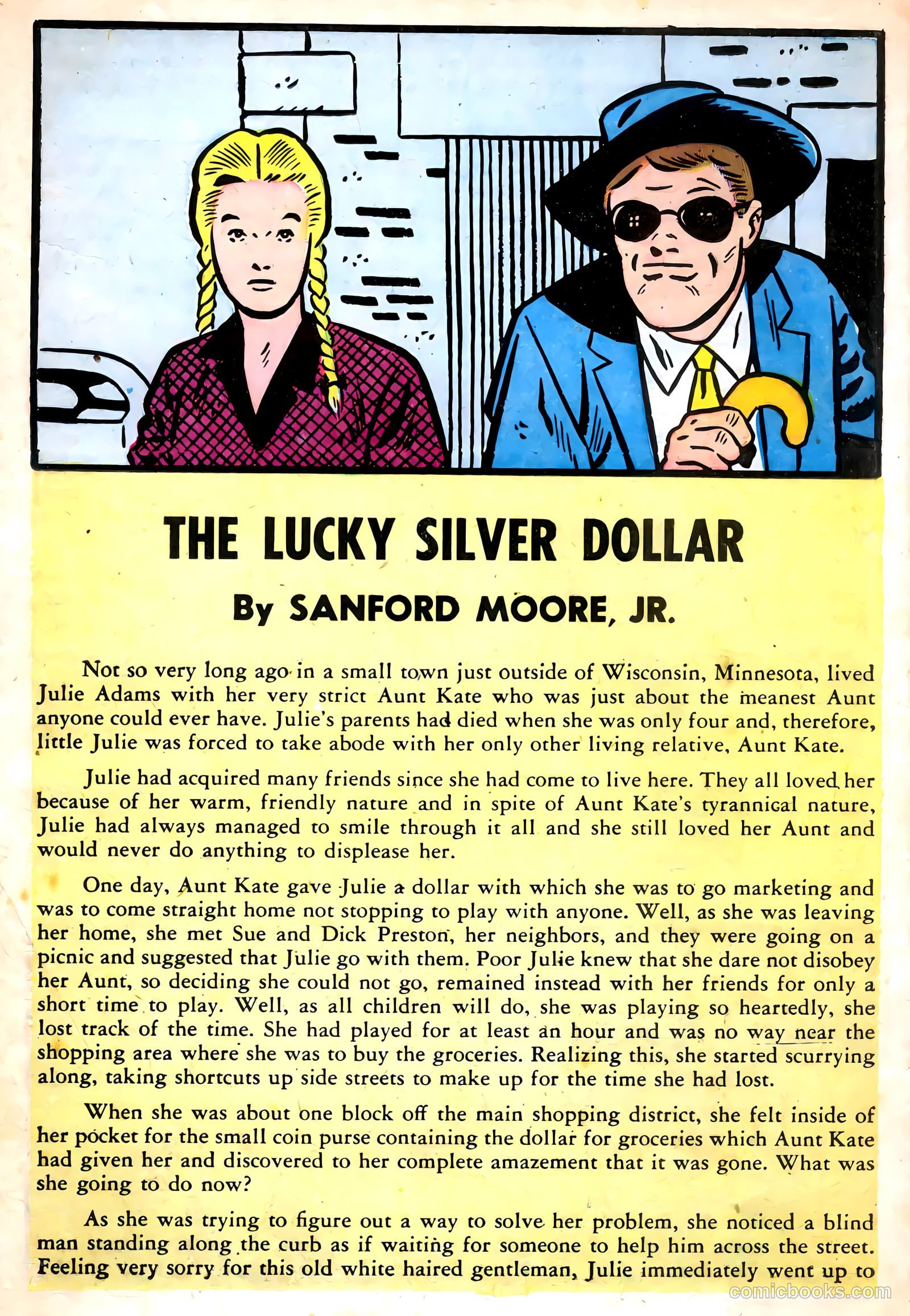 THE LUCKY SILVER DOLLAR

By SANFORD MOORE, JR.

Not so very long ago in a small town just outside of Wisconsin, Minnesota, lived Julie Adams with her very strict Aunt Kate who was just about the meanest Aunt anyone could ever have. Julie's parents had died when she was only four and, therefore, little Julie was forced to take abode with her only other living relative, Aunt Kate.

Julie had acquired many friends since she had come to live here. They all loved her because of her warm, friendly nature and in spite of Aunt Kate's tyrannical nature, Julie had always managed to smile through it all and she still loved her Aunt and would never do anything to displease her.

One day, Aunt Kate gave Julie a dollar with which she was to go marketing and was to come straight home not stopping to play with anyone. Well, as she was leaving her home, she met Sue and Dick Preston, her neighbors, and they were going on a picnic and suggested that Julie go with them. Poor Julie knew that she dare not disobey her Aunt, so deciding she could not go, remained instead with her friends for only a short time to play. Well, as all children will do, she was playing so heartedly, she lost track of the time. She had played for at least an hour and was no way near the shopping area where she was to buy the groceries. Realizing this, she started scurrying along, taking shortcuts up side streets to make up for the time she had lost.

When she was about one block off the main shopping district, she felt inside of her pocket for the small coin purse containing the dollar for groceries which Aunt Kate had given her and discovered to her complete amazement that it was gone. What was she going to do now?

As she was trying to figure out a way to solve her problem, she noticed a blind man standing along the curb as if waiting for someone to help him across the street. Feeling very sorry for this old white haired gentleman, Julie immediately went up to

comicbooks.com